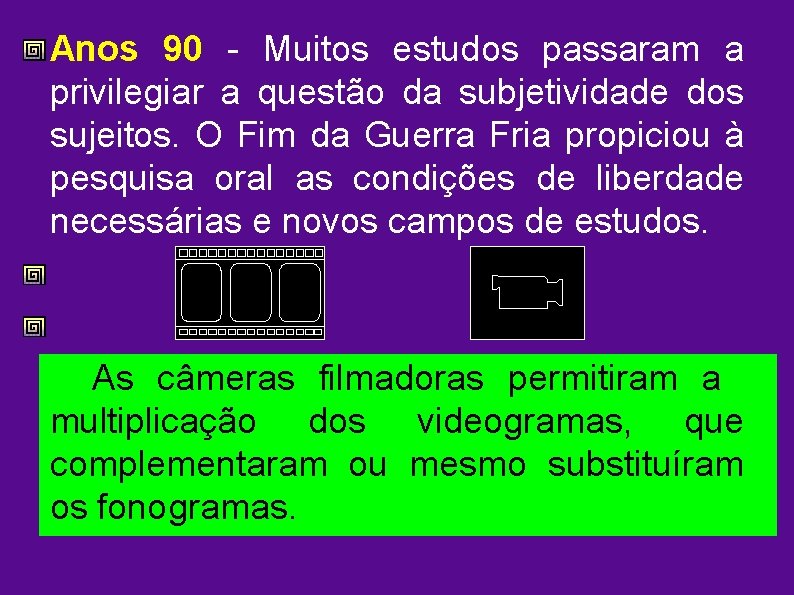 Anos 90 - Muitos estudos passaram a privilegiar a questão da subjetividade dos sujeitos. O Fim da Guerra Fria propiciou à pesquisa oral as condições de liberdade necessárias e novos campos de estudos.

As câmeras filmadoras permitiram a multiplicação dos videogramas, que complementaram ou mesmo substituíram os fonogramas.